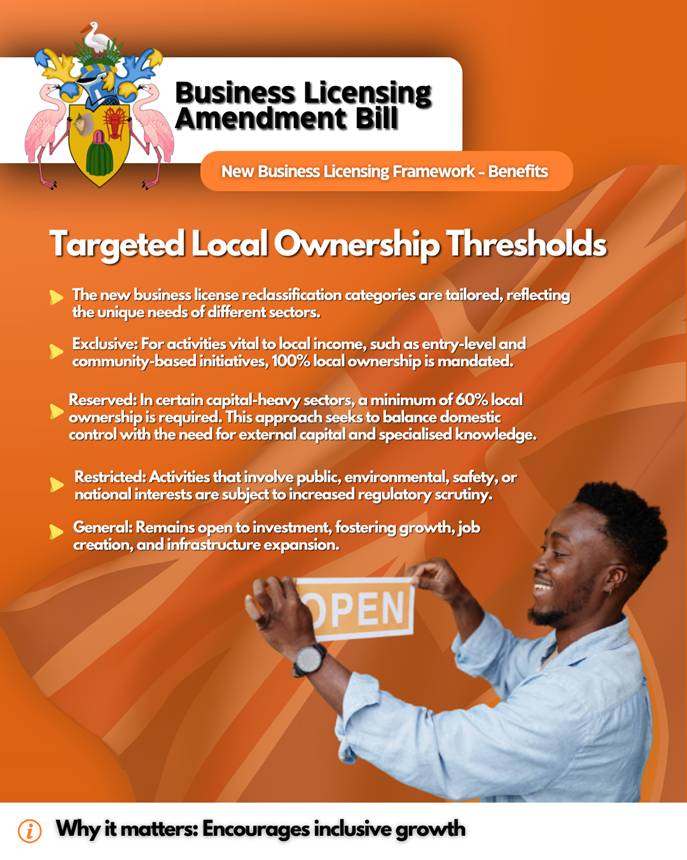 Business Licensing Amendment Bill

New Business Licensing Framework - Benefits

Targeted Local Ownership Thresholds

The new business license reclassification categories are tailored, reflecting the unique needs of different sectors.

Exclusive: For activities vital to local income, such as entry-level and community-based initiatives, 100% local ownership is mandated.

Reserved: In certain capital-heavy sectors, a minimum of 60% local ownership is required. This approach seeks to balance domestic control with the need for external capital and specialised knowledge.

Restricted: Activities that involve public, environmental, safety, or national interests are subject to increased regulatory scrutiny.

General: Remains open to investment, fostering growth, job creation, and infrastructure expansion.

OPEN

Why it matters: Encourages inclusive growth